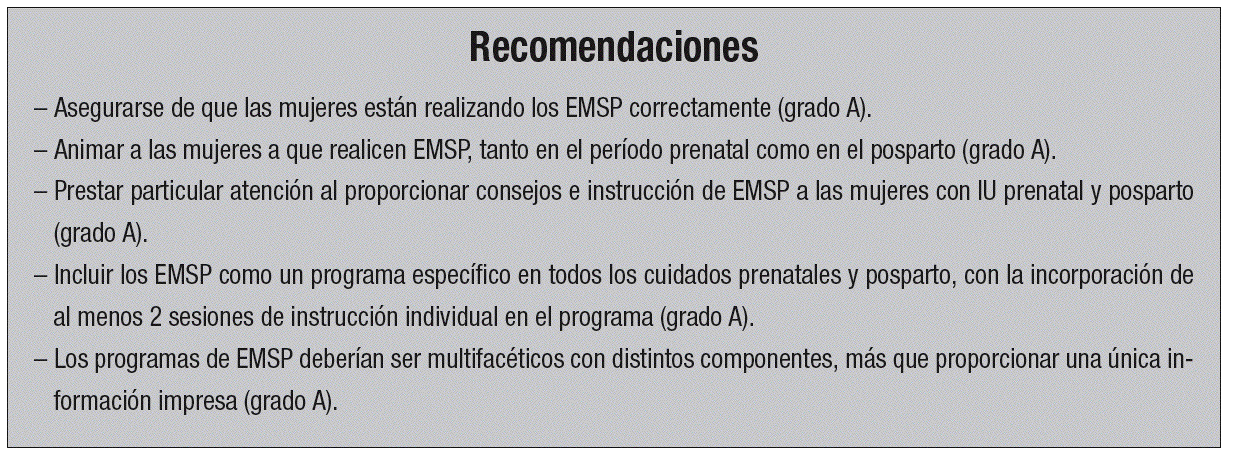 Recomendaciones

– Asegurarse de que las mujeres están realizando los EMSP correctamente (grado A).

– Animar a las mujeres a que realicen EMSP, tanto en el período prenatal como en el posparto (grado A).

– Prestar particular atención al proporcionar consejos e instrucción de EMSP a las mujeres con IU prenatal y posparto (grado A).

– Incluir los EMSP como un programa específico en todos los cuidados prenatales y posparto, con la incorporación de al menos 2 sesiones de instrucción individual en el programa (grado A).

– Los programas de EMSP deberían ser multifacéticos con distintos componentes, más que proporcionar una única información impresa (grado A).